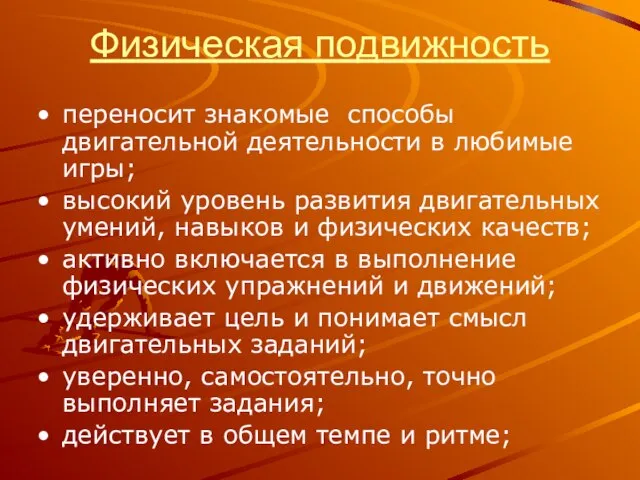 Физическая подвижность

• переносит знакомые способы двигательной деятельности в любимые игры;
• высокий уровень развития двигательных умений, навыков и физических качеств;
• активно включается в выполнение физических упражнений и движений;
• удерживает цель и понимает смысл двигательных заданий;
• уверенно, самостоятельно, точно выполняет задания;
• действует в общем темпе и ритме;